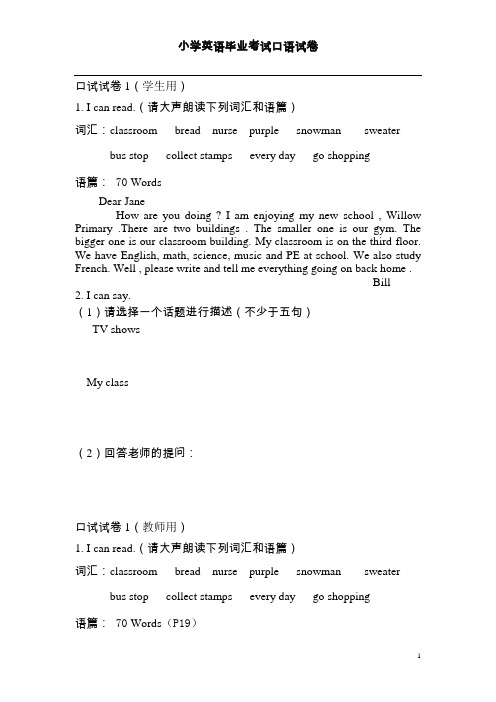 小学英语毕业考试口语试卷

口试试卷 1（学生用）

1. I can read.（请大声朗读下列词汇和语篇）

词汇：classroom bread nurse purple snowman sweater

bus stop collect stamps every day go shopping

语篇： 70 Words

Dear Jane

How are you doing ? I am enjoying my new school , Willow Primary .There are two buildings . The smaller one is our gym. The bigger one is our classroom building. My classroom is on the third floor. We have English, math, science, music and PE at school. We also study French. Well , please write and tell me everything going on back home .

Bill

2. I can say.

（1）请选择一个话题进行描述（不少于五句）

TV shows

My class

（2）回答老师的提问：

口试试卷 1（教师用）

1. I can read.（请大声朗读下列词汇和语篇）

词汇：classroom bread nurse purple snowman sweater

bus stop collect stamps every day go shopping

语篇： 70 Words（P19）

1